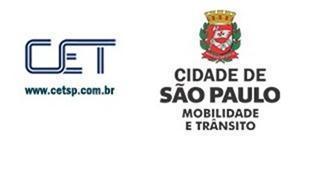 CET

www.cetsp.com.br

CIDADE DE
SÃO PAULO
MOBILIDADE
E TRÂNSITO